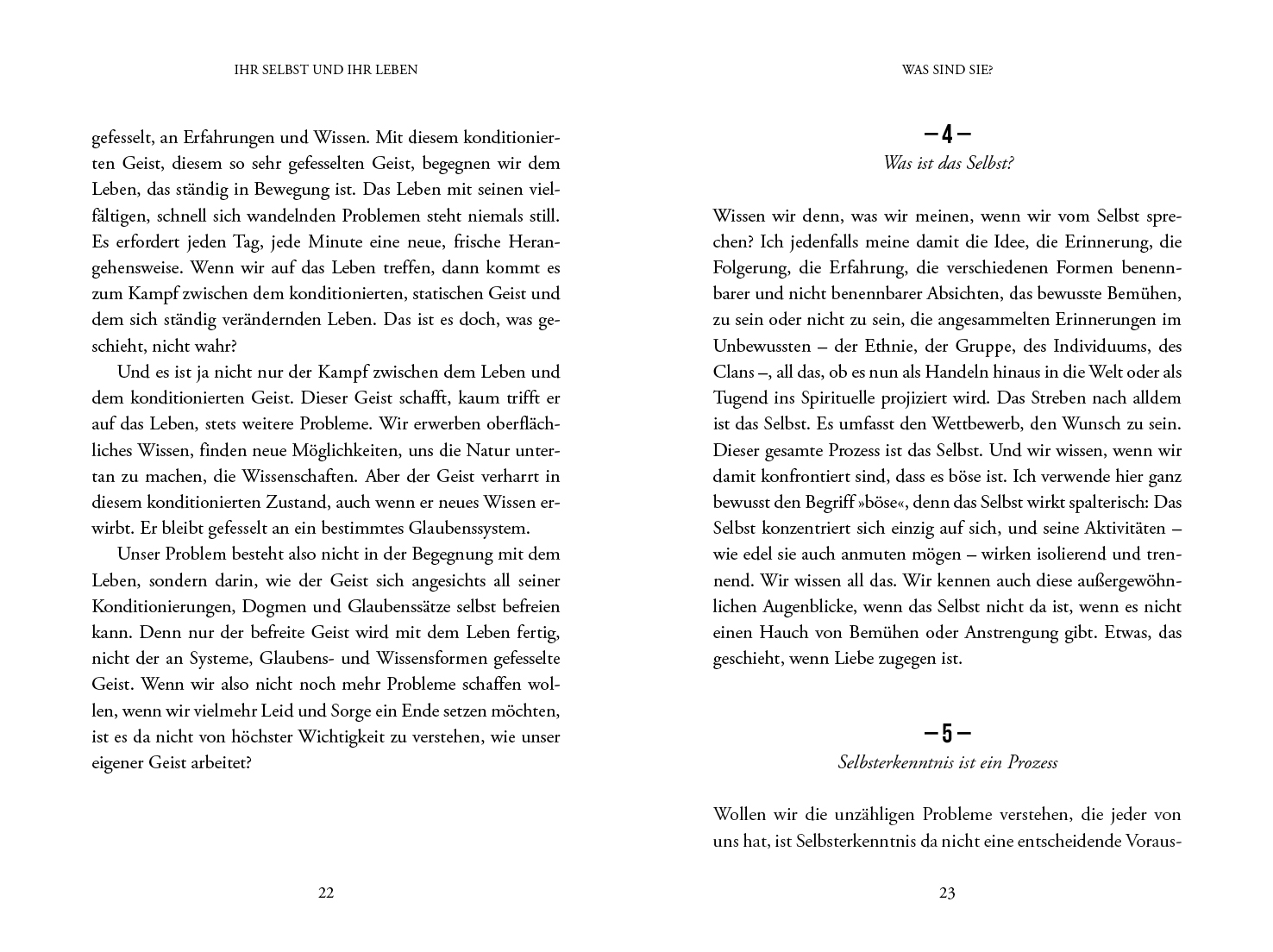 IHR SELBST UND IHR LEBEN

gefesselt, an Erfahrungen und Wissen. Mit diesem konditionierten Geist, diesem so sehr gefesselten Geist, begegnen wir dem Leben, das ständig in Bewegung ist. Das Leben mit seinen vielfältigen, schnell sich wandelnden Problemen steht niemals still. Es erfordert jeden Tag, jede Minute eine neue, frische Herangehensweise. Wenn wir auf das Leben treffen, dann kommt es zum Kampf zwischen dem konditionierten, statischen Geist und dem sich ständig verändernden Leben. Das ist es doch, was geschieht, nicht wahr?

Und es ist ja nicht nur der Kampf zwischen dem Leben und dem konditionierten Geist. Dieser Geist schafft, kaum trifft er auf das Leben, stets weitere Probleme. Wir erwerben oberflächliches Wissen, finden neue Möglichkeiten, uns die Natur untertan zu machen, die Wissenschaften. Aber der Geist verharrt in diesem konditionierten Zustand, auch wenn er neues Wissen erwirbt. Er bleibt gefesselt an ein bestimmtes Glaubenssystem.

Unser Problem besteht also nicht in der Begegnung mit dem Leben, sondern darin, wie der Geist sich angesichts all seiner Konditionierungen, Dogmen und Glaubenssätze selbst befreien kann. Denn nur der befreite Geist wird mit dem Leben fertig, nicht der an Systeme, Glaubens- und Wissensformen gefesselte Geist. Wenn wir also nicht noch mehr Probleme schaffen wollen, wenn wir vielmehr Leid und Sorge ein Ende setzen möchten, ist es da nicht von höchster Wichtigkeit zu verstehen, wie unser eigener Geist arbeitet?

22

WAS SIND SIE?

– 4 –
Was ist das Selbst?

Wissen wir denn, was wir meinen, wenn wir vom Selbst sprechen? Ich jedenfalls meine damit die Idee, die Erinnerung, die Folgerung, die Erfahrung, die verschiedenen Formen benennbarer und nicht benennbarer Absichten, das bewusste Bemühen, zu sein oder nicht zu sein, die angesammelten Erinnerungen im Unbewussten – der Ethnie, der Gruppe, des Individuums, des Clans –, all das, ob es nun als Handeln hinaus in die Welt oder als Tugend ins Spirituelle projiziert wird. Das Streben nach alldem ist das Selbst. Es umfasst den Wettbewerb, den Wunsch zu sein. Dieser gesamte Prozess ist das Selbst. Und wir wissen, wenn wir damit konfrontiert sind, dass es böse ist. Ich verwende hier ganz bewusst den Begriff »böse«, denn das Selbst wirkt spalterisch: Das Selbst konzentriert sich einzig auf sich, und seine Aktivitäten – wie edel sie auch anmuten mögen – wirken isolierend und trennend. Wir wissen all das. Wir kennen auch diese außergewöhnlichen Augenblicke, wenn das Selbst nicht da ist, wenn es nicht einen Hauch von Bemühen oder Anstrengung gibt. Etwas, das geschieht, wenn Liebe zugegen ist.

– 5 –
Selbsterkenntnis ist ein Prozess

Wollen wir die unzähligen Probleme verstehen, die jeder von uns hat, ist Selbsterkenntnis da nicht eine entscheidende Voraus-

23